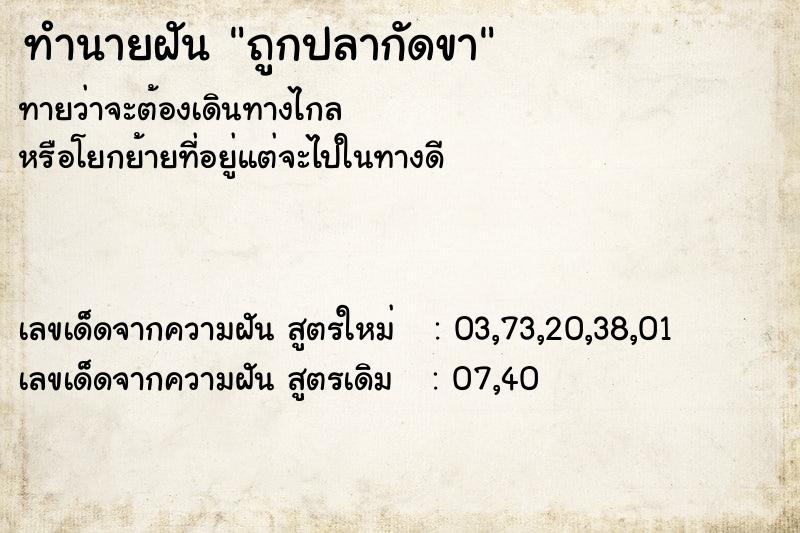 ทำนายฝัน "ถูกปลากัดขา"

ทายว่าจะต้องเดินทางไกล
หรือโยกย้ายที่อยู่แต่จะไปในทางดี

เลขเด็ดจากความฝัน สูตรใหม่ : 03,73,20,38,01
เลขเด็ดจากความฝัน สูตรเดิม : 07,40